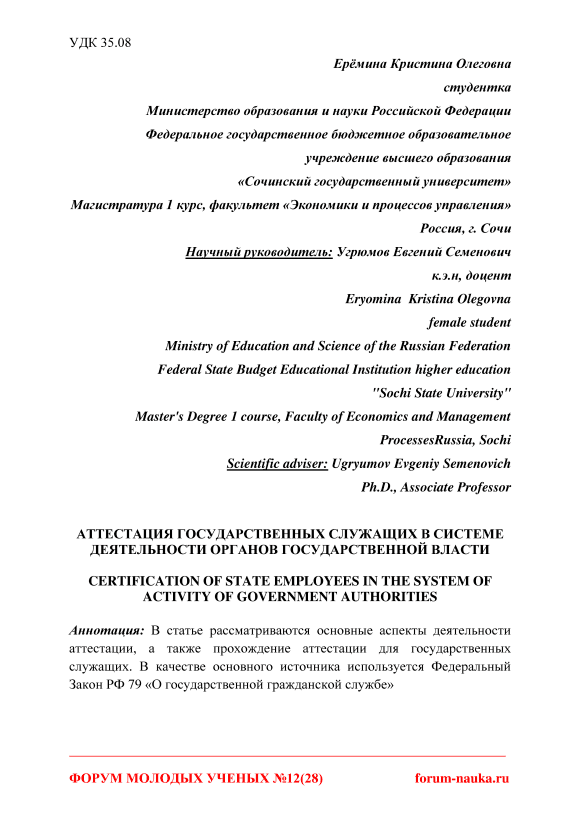 УДК 35.08

Ерёмина Кристина Олеговна
студентка
Министерство образования и науки Российской Федерации
Федеральное государственное бюджетное образовательное учреждение высшего образования
«Сочинский государственный университет»
Магистратура 1 курс, факультет «Экономики и процессов управления»
Россия, г. Сочи
Научный руководитель: Угрюмов Евгений Семенович
к.э.н, доцент

Eryomina Kristina Olegovna
female student
Ministry of Education and Science of the Russian Federation
Federal State Budget Educational Institution higher education
"Sochi State University"
Master's Degree 1 course, Faculty of Economics and Management ProcessesRussia, Sochi
Scientific adviser: Ugryumov Evgeniy Semenovich
Ph.D., Associate Professor

АТТЕСТАЦИЯ ГОСУДАРСТВЕННЫХ СЛУЖАЩИХ В СИСТЕМЕ ДЕЯТЕЛЬНОСТИ ОРГАНОВ ГОСУДАРСТВЕННОЙ ВЛАСТИ

CERTIFICATION OF STATE EMPLOYEES IN THE SYSTEM OF ACTIVITY OF GOVERNMENT AUTHORITIES

Аннотация: В статье рассматриваются основные аспекты деятельности аттестации, а также прохождение аттестации для государственных служащих. В качестве основного источника используется Федеральный Закон РФ 79 «О государственной гражданской службе»

ФОРУМ МОЛОДЫХ УЧЕНЫХ №12(28) forum-nauka.ru